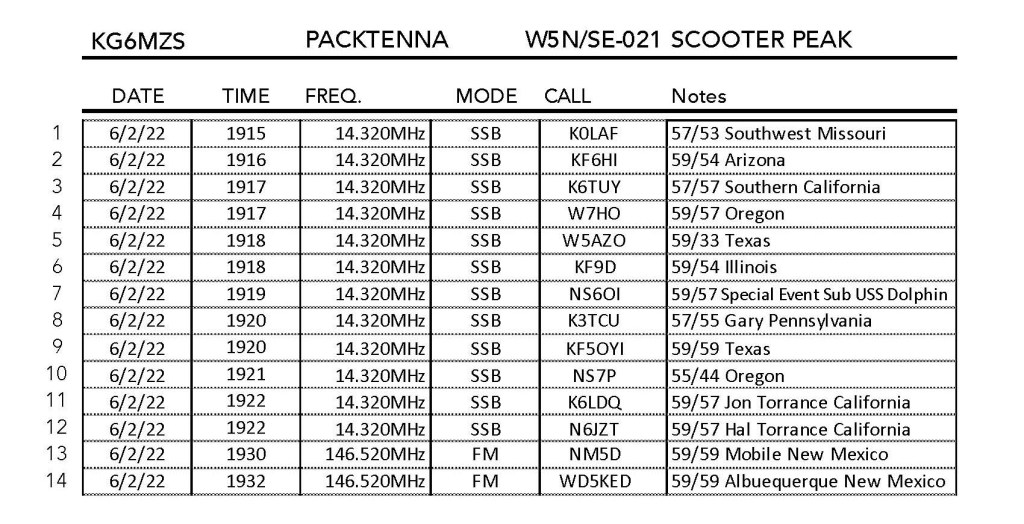 KG6MZS PACKTENNA W5N/SE-021 SCOOTER PEAK

| | DATE | TIME | FREQ. | MODE | CALL | Notes |
|---|---|---|---|---|---|---|
| 1 | 6/2/22 | 1915 | 14.320MHz | SSB | K0LAF | 57/53 Southwest Missouri |
| 2 | 6/2/22 | 1916 | 14.320MHz | SSB | KF6HI | 59/54 Arizona |
| 3 | 6/2/22 | 1917 | 14.320MHz | SSB | K6TUY | 57/57 Southern California |
| 4 | 6/2/22 | 1917 | 14.320MHz | SSB | W7HO | 59/57 Oregon |
| 5 | 6/2/22 | 1918 | 14.320MHz | SSB | W5AZO | 59/33 Texas |
| 6 | 6/2/22 | 1918 | 14.320MHz | SSB | KF9D | 59/54 Illinois |
| 7 | 6/2/22 | 1919 | 14.320MHz | SSB | NS6OI | 59/57 Special Event Sub USS Dolphin |
| 8 | 6/2/22 | 1920 | 14.320MHz | SSB | K3TCU | 57/55 Gary Pennsylvania |
| 9 | 6/2/22 | 1920 | 14.320MHz | SSB | KF5OYI | 59/59 Texas |
| 10 | 6/2/22 | 1921 | 14.320MHz | SSB | NS7P | 55/44 Oregon |
| 11 | 6/2/22 | 1922 | 14.320MHz | SSB | K6LDQ | 59/57 Jon Torrance California |
| 12 | 6/2/22 | 1922 | 14.320MHz | SSB | N6JZT | 59/57 Hal Torrance California |
| 13 | 6/2/22 | 1930 | 146.520MHz | FM | NM5D | 59/59 Mobile New Mexico |
| 14 | 6/2/22 | 1932 | 146.520MHz | FM | WD5KED | 59/59 Albuequerque New Mexico |